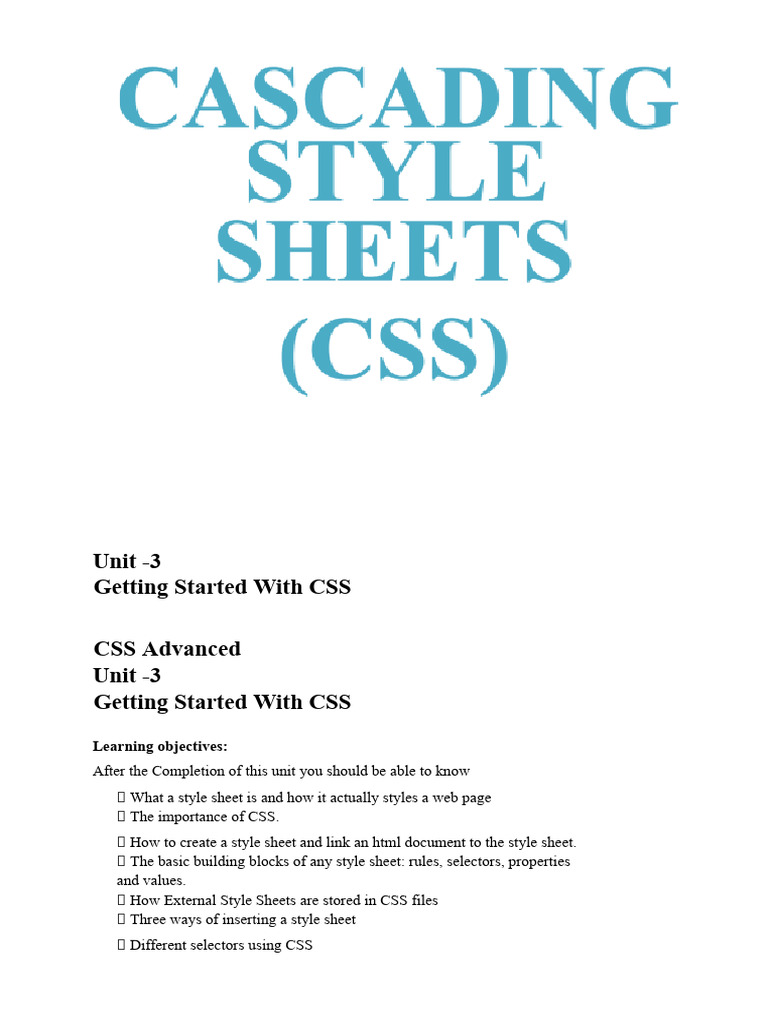 CASCADING STYLE SHEETS (CSS)

Unit -3
Getting Started With CSS

CSS Advanced
Unit -3
Getting Started With CSS

Learning objectives:

After the Completion of this unit you should be able to know

 What a style sheet is and how it actually styles a web page
 The importance of CSS.
 How to create a style sheet and link an html document to the style sheet.
 The basic building blocks of any style sheet: rules, selectors, properties and values.
 How External Style Sheets are stored in CSS files
 Three ways of inserting a style sheet
 Different selectors using CSS